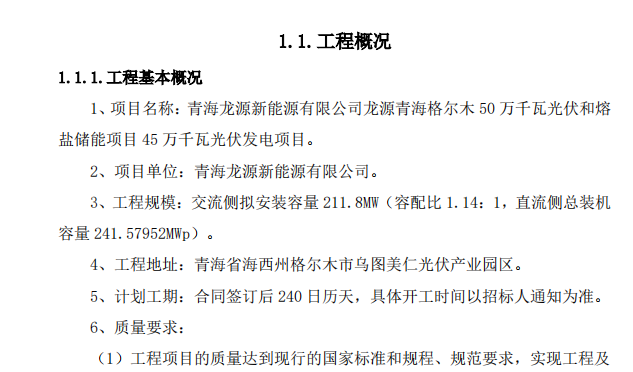 1.1. 工程概况

1.1.1. 工程基本概况

1、项目名称：青海龙源新能源有限公司龙源青海格尔木 50 万千瓦光伏和熔盐储能项目 45 万千瓦光伏发电项目。

2、项目单位：青海龙源新能源有限公司。

3、工程规模：交流侧拟安装容量 211.8MW（容配比 1.14：1，直流侧总装机容量 241.57952MWp）。

4、工程地址：青海省海西州格尔木市乌图美仁光伏产业园区。

5、计划工期：合同签订后 240 日历天，具体开工时间以招标人通知为准。

6、质量要求：

（1）工程项目的质量达到现行的国家标准和规程、规范要求，实现工程及